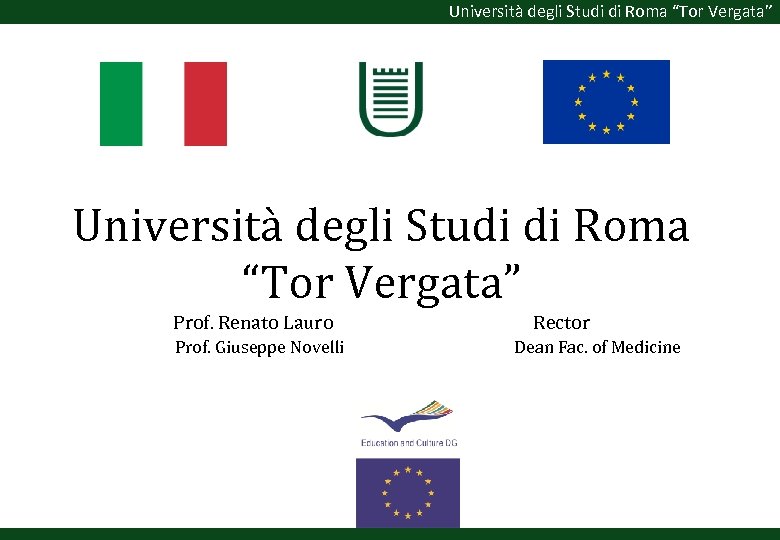 Università degli Studi di Roma "Tor Vergata"

Università degli Studi di Roma "Tor Vergata"

Prof. Renato Lauro Rector
Prof. Giuseppe Novelli Dean Fac. of Medicine

Education and Culture DG